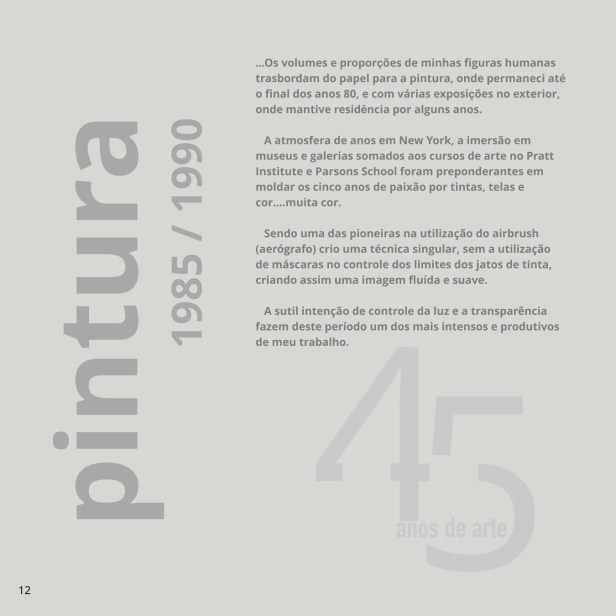 pintura

1985 / 1990

...Os volumes e proporções de minhas figuras humanas trasbordam do papel para a pintura, onde permaneci até o final dos anos 80, e com várias exposições no exterior, onde mantive residência por alguns anos.

A atmosfera de anos em New York, a imersão em museus e galerias somados aos cursos de arte no Pratt Institute e Parsons School foram preponderantes em moldar os cinco anos de paixão por tintas, telas e cor....muita cor.

Sendo uma das pioneiras na utilização do airbrush (aerógrafo) crio uma técnica singular, sem a utilização de máscaras no controle dos limites dos jatos de tinta, criando assim uma imagem fluída e suave.

A sutil intenção de controle da luz e a transparência fazem deste período um dos mais intensos e produtivos de meu trabalho.

45
anos de arte

12